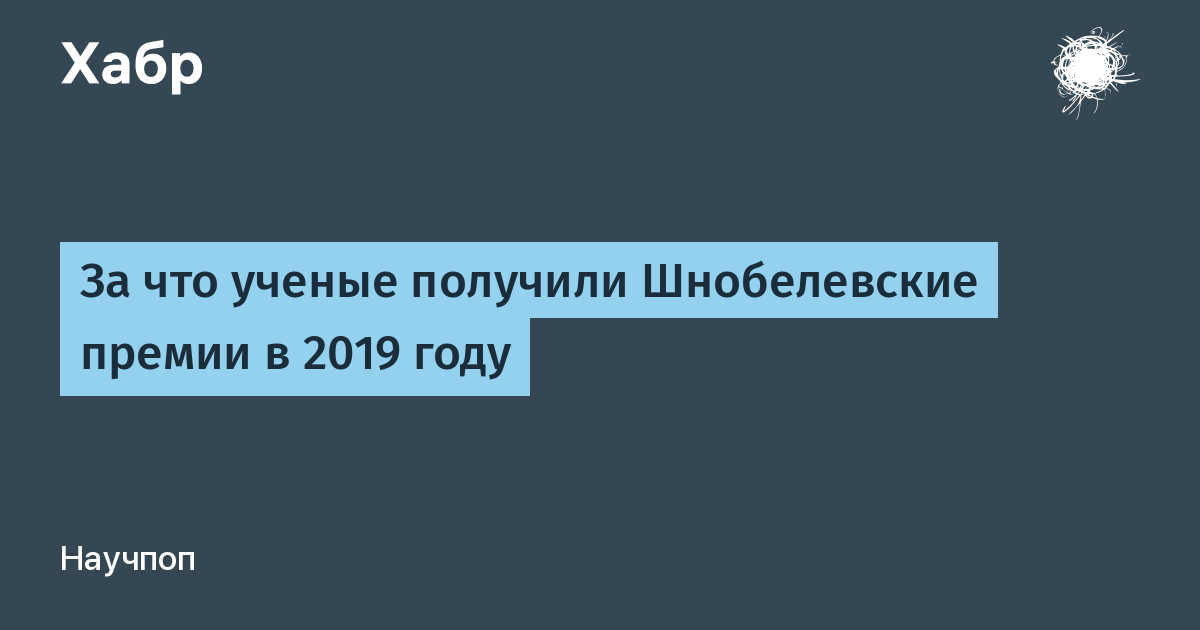 Хабр

За что ученые получили Шнобелевские премии в 2019 году

Научпоп